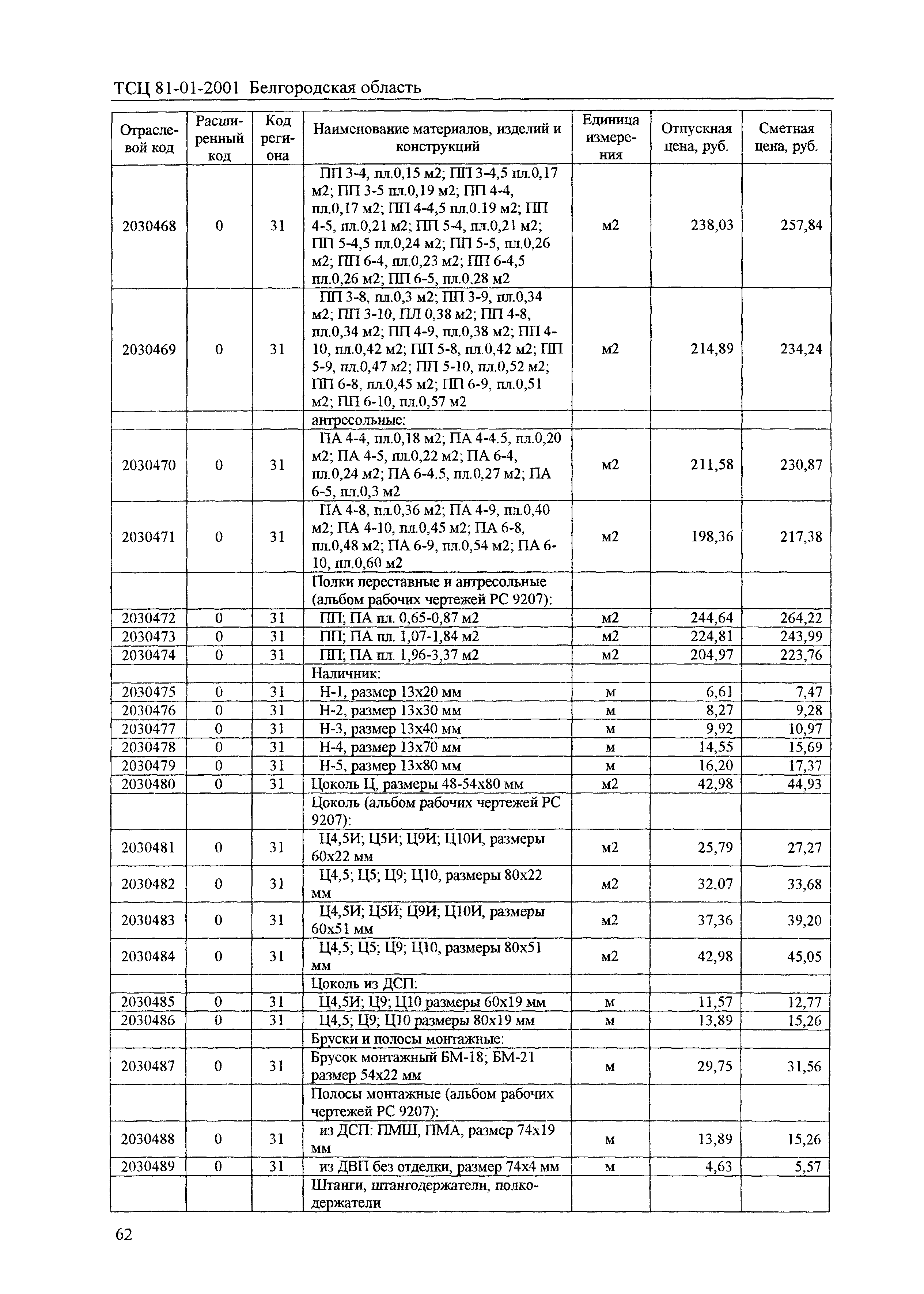 ТСЦ 81-01-2001 Белгородская область

| Отраслевой код | Расширенный код | Код региона | Наименование материалов, изделий и конструкций | Единица измерения | Отпускная цена, руб. | Сметная цена, руб. |
|---|---|---|---|---|---|---|
| 2030468 | 0 | 31 | ПП 3-4, пл.0,15 м2; ПП 3-4,5 пл.0,17 м2; ПП 3-5 пл.0,19 м2; ПП 4-4, пл.0,17 м2; ПП 4-4,5 пл.0.19 м2; ПП 4-5, пл.0,21 м2; ПП 5-4, пл.0,21 м2; ПП 5-4,5 пл.0,24 м2; ПП 5-5, пл.0,26 м2; ПП 6-4, пл.0,23 м2; ПП 6-4,5 пл.0,26 м2; ПП 6-5, пл.0.28 м2 | м2 | 238,03 | 257,84 |
| 2030469 | 0 | 31 | ПП 3-8, пл.0,3 м2; ПП 3-9, пл.0,34 м2; ПП 3-10, ПЛ 0,38 м2; ПП 4-8, пл.0,34 м2; ПП 4-9, пл.0,38 м2; ПП 4-10, пл.0,42 м2; ПП 5-8, пл.0,42 м2; ПП 5-9, пл.0,47 м2; ПП 5-10, пл.0,52 м2; ПП 6-8, пл.0,45 м2; ПП 6-9, пл.0,51 м2; ПП 6-10, пл.0,57 м2 | м2 | 214,89 | 234,24 |
| | | | антресольные: | | | |
| 2030470 | 0 | 31 | ПА 4-4, пл.0,18 м2; ПА 4-4.5, пл.0,20 м2; ПА 4-5, пл.0,22 м2; ПА 6-4, пл.0,24 м2; ПА 6-4.5, пл.0,27 м2; ПА 6-5, пл.0,3 м2 | м2 | 211,58 | 230,87 |
| 2030471 | 0 | 31 | ПА 4-8, пл.0,36 м2; ПА 4-9, пл.0,40 м2; ПА 4-10, пл.0,45 м2; ПА 6-8, пл.0,48 м2; ПА 6-9, пл.0,54 м2; ПА 6-10, пл.0,60 м2 | м2 | 198,36 | 217,38 |
| | | | Полки переставные и антресольные (альбом рабочих чертежей РС 9207): | | | |
| 2030472 | 0 | 31 | ПП; ПА пл. 0,65-0,87 м2 | м2 | 244,64 | 264,22 |
| 2030473 | 0 | 31 | ПП; ПА пл. 1,07-1,84 м2 | м2 | 224,81 | 243,99 |
| 2030474 | 0 | 31 | ПП; ПА пл. 1,96-3,37 м2 | м2 | 204,97 | 223,76 |
| | | | Наличник: | | | |
| 2030475 | 0 | 31 | Н-1, размер 13х20 мм | м | 6,61 | 7,47 |
| 2030476 | 0 | 31 | Н-2, размер 13х30 мм | м | 8,27 | 9,28 |
| 2030477 | 0 | 31 | Н-3, размер 13х40 мм | м | 9,92 | 10,97 |
| 2030478 | 0 | 31 | Н-4, размер 13х70 мм | м | 14,55 | 15,69 |
| 2030479 | 0 | 31 | Н-5, размер 13х80 мм | м | 16,20 | 17,37 |
| 2030480 | 0 | 31 | Цоколь Ц, размеры 48-54х80 мм | м2 | 42,98 | 44,93 |
| | | | Цоколь (альбом рабочих чертежей РС 9207): | | | |
| 2030481 | 0 | 31 | Ц4,5И; Ц5И; Ц9И; Ц10И, размеры 60х22 мм | м2 | 25,79 | 27,27 |
| 2030482 | 0 | 31 | Ц4,5; Ц5; Ц9; Ц10, размеры 80х22 мм | м2 | 32,07 | 33,68 |
| 2030483 | 0 | 31 | Ц4,5И; Ц5И; Ц9И; Ц10И, размеры 60х51 мм | м2 | 37,36 | 39,20 |
| 2030484 | 0 | 31 | Ц4,5; Ц5; Ц9; Ц10, размеры 80х51 мм | м2 | 42,98 | 45,05 |
| | | | Цоколь из ДСП: | | | |
| 2030485 | 0 | 31 | Ц4,5И; Ц9; Ц10 размеры 60х19 мм | м | 11,57 | 12,77 |
| 2030486 | 0 | 31 | Ц4,5; Ц9; Ц10 размеры 80х19 мм | м | 13,89 | 15,26 |
| | | | Бруски и полосы монтажные: | | | |
| 2030487 | 0 | 31 | Брусок монтажный БМ-18; БМ-21 размер 54х22 мм | м | 29,75 | 31,56 |
| | | | Полосы монтажные (альбом рабочих чертежей РС 9207): | | | |
| 2030488 | 0 | 31 | из ДСП: ПМШ, ПМА, размер 74х19 мм | м | 13,89 | 15,26 |
| 2030489 | 0 | 31 | из ДВП без отделки, размер 74х4 мм | м | 4,63 | 5,57 |
| | | | Штанги, штангодержатели, полкодержатели | | | |

62